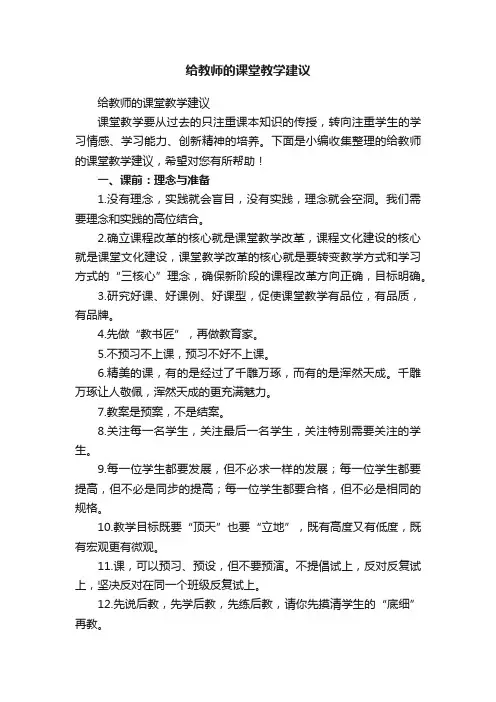 给教师的课堂教学建议

给教师的课堂教学建议

课堂教学要从过去的只注重课本知识的传授，转向注重学生的学习情感、学习能力、创新精神的培养。下面是小编收集整理的给教师的课堂教学建议，希望对您有所帮助！

一、课前：理念与准备

1.没有理念，实践就会盲目，没有实践，理念就会空洞。我们需要理念和实践的高位结合。

2.确立课程改革的核心就是课堂教学改革，课程文化建设的核心就是课堂文化建设，课堂教学改革的核心就是要转变教学方式和学习方式的“三核心”理念，确保新阶段的课程改革方向正确，目标明确。

3.研究好课、好课例、好课型，促使课堂教学有品位，有品质，有品牌。

4.先做“教书匠”，再做教育家。

5.不预习不上课，预习不好不上课。

6.精美的课，有的是经过了千雕万琢，而有的是浑然天成。千雕万琢让人敬佩，浑然天成的更充满魅力。

7.教案是预案，不是结案。

8.关注每一名学生，关注最后一名学生，关注特别需要关注的学生。

9.每一位学生都要发展，但不必求一样的发展；每一位学生都要提高，但不必是同步的提高；每一位学生都要合格，但不必是相同的规格。

10.教学目标既要“顶天”也要“立地”，既有高度又有低度，既有宏观更有微观。

11.课，可以预习、预设，但不要预演。不提倡试上，反对反复试上，坚决反对在同一个班级反复试上。

12.先说后教，先学后教，先练后教，请你先摸清学生的“底细”再教。